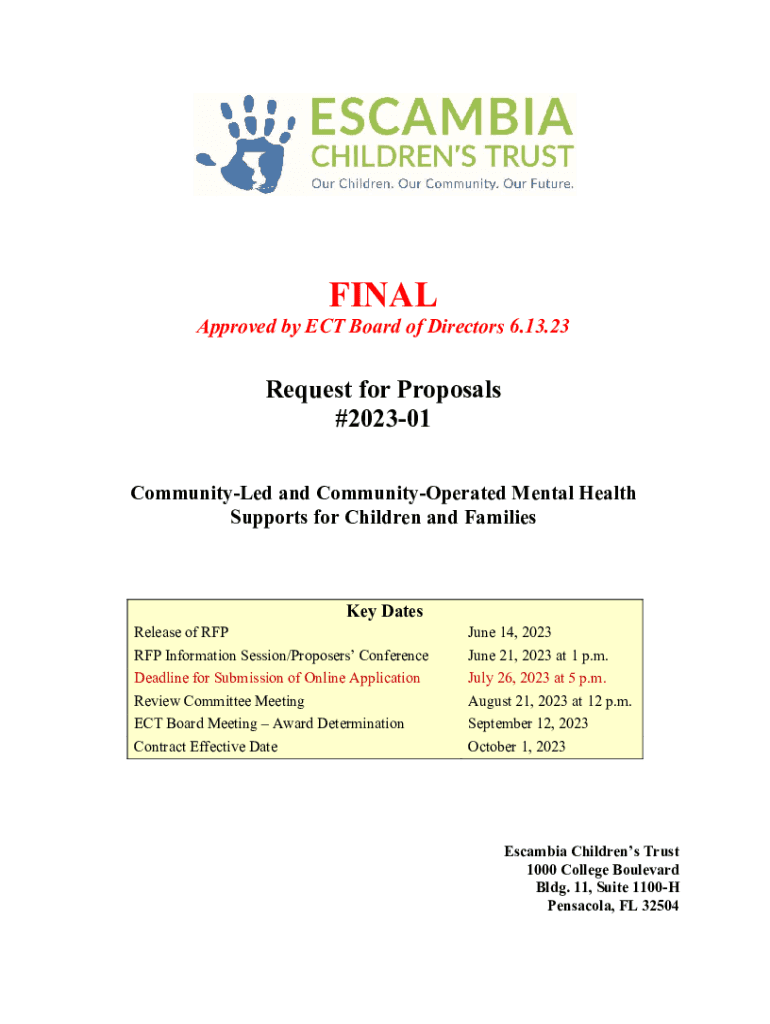 ESCAMBIA
CHILDREN'S TRUST
Our Children. Our Community. Our Future.

FINAL
Approved by ECT Board of Directors 6.13.23

Request for Proposals
#2023-01

Community-Led and Community-Operated Mental Health Supports for Children and Families

| Key Dates | |
|---|---|
| Release of RFP | June 14, 2023 |
| RFP Information Session/Proposers' Conference | June 21, 2023 at 1 p.m. |
| Deadline for Submission of Online Application | July 26, 2023 at 5 p.m. |
| Review Committee Meeting | August 21, 2023 at 12 p.m. |
| ECT Board Meeting – Award Determination | September 12, 2023 |
| Contract Effective Date | October 1, 2023 |

Escambia Children's Trust
1000 College Boulevard
Bldg. 11, Suite 1100-H
Pensacola, FL 32504